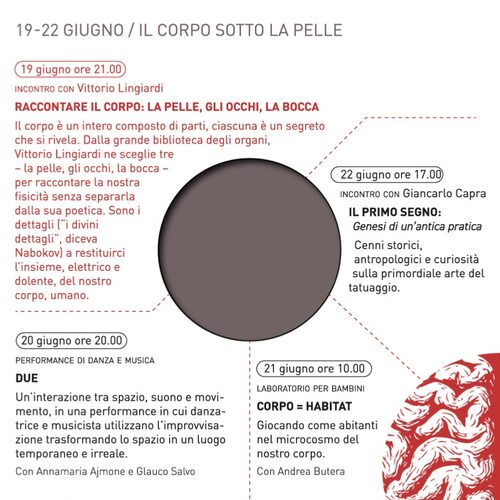 19-22 GIUGNO / IL CORPO SOTTO LA PELLE

19 giugno ore 21.00

INCONTRO CON Vittorio Lingiardi

RACCONTARE IL CORPO: LA PELLE, GLI OCCHI, LA BOCCA

Il corpo è un intero composto di parti, ciascuna è un segreto che si rivela. Dalla grande biblioteca degli organi, Vittorio Lingiardi ne sceglie tre – la pelle, gli occhi, la bocca – per raccontare la nostra fisicità senza separarla dalla sua poetica. Sono i dettagli ("i divini dettagli", diceva Nabokov) a restituirci l'insieme, elettrico e dolente, del nostro corpo, umano.

22 giugno ore 17.00

INCONTRO CON Giancarlo Capra

IL PRIMO SEGNO:
Genesi di un'antica pratica

Cenni storici, antropologici e curiosità sulla primordiale arte del tatuaggio.

20 giugno ore 20.00

PERFORMANCE DI DANZA E MUSICA

DUE

Un'interazione tra spazio, suono e movimento, in una performance in cui danzatrice e musicista utilizzano l'improvvisazione trasformando lo spazio in un luogo temporaneo e irreale.

Con Annamaria Ajmone e Glauco Salvo

21 giugno ore 10.00

LABORATORIO PER BAMBINI

CORPO = HABITAT

Giocando come abitanti nel microcosmo del nostro corpo.

Con Andrea Butera